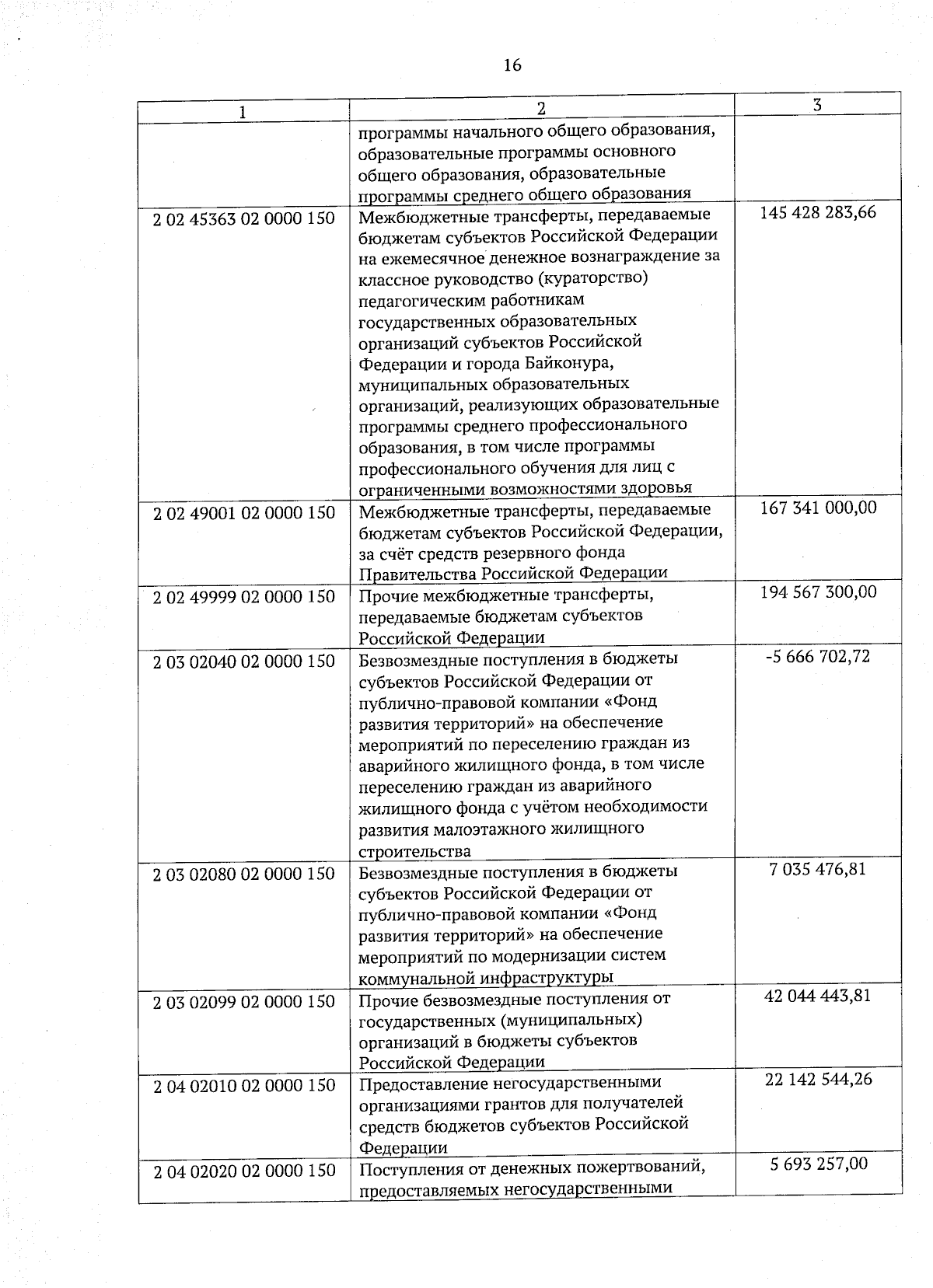 16

| 1 | 2 | 3 |
|---|---|---|
|  | программы начального общего образования, образовательные программы основного общего образования, образовательные программы среднего общего образования |  |
| 2 02 45363 02 0000 150 | Межбюджетные трансферты, передаваемые бюджетам субъектов Российской Федерации на ежемесячное денежное вознаграждение за классное руководство (кураторство) педагогическим работникам государственных образовательных организаций субъектов Российской Федерации и города Байконура, муниципальных образовательных организаций, реализующих образовательные программы среднего профессионального образования, в том числе программы профессионального обучения для лиц с ограниченными возможностями здоровья | 145 428 283,66 |
| 2 02 49001 02 0000 150 | Межбюджетные трансферты, передаваемые бюджетам субъектов Российской Федерации, за счёт средств резервного фонда Правительства Российской Федерации | 167 341 000,00 |
| 2 02 49999 02 0000 150 | Прочие межбюджетные трансферты, передаваемые бюджетам субъектов Российской Федерации | 194 567 300,00 |
| 2 03 02040 02 0000 150 | Безвозмездные поступления в бюджеты субъектов Российской Федерации от публично-правовой компании «Фонд развития территорий» на обеспечение мероприятий по переселению граждан из аварийного жилищного фонда, в том числе переселению граждан из аварийного жилищного фонда с учётом необходимости развития малоэтажного жилищного строительства | -5 666 702,72 |
| 2 03 02080 02 0000 150 | Безвозмездные поступления в бюджеты субъектов Российской Федерации от публично-правовой компании «Фонд развития территорий» на обеспечение мероприятий по модернизации систем коммунальной инфраструктуры | 7 035 476,81 |
| 2 03 02099 02 0000 150 | Прочие безвозмездные поступления от государственных (муниципальных) организаций в бюджеты субъектов Российской Федерации | 42 044 443,81 |
| 2 04 02010 02 0000 150 | Предоставление негосударственными организациями грантов для получателей средств бюджетов субъектов Российской Федерации | 22 142 544,26 |
| 2 04 02020 02 0000 150 | Поступления от денежных пожертвований, предоставляемых негосударственными | 5 693 257,00 |